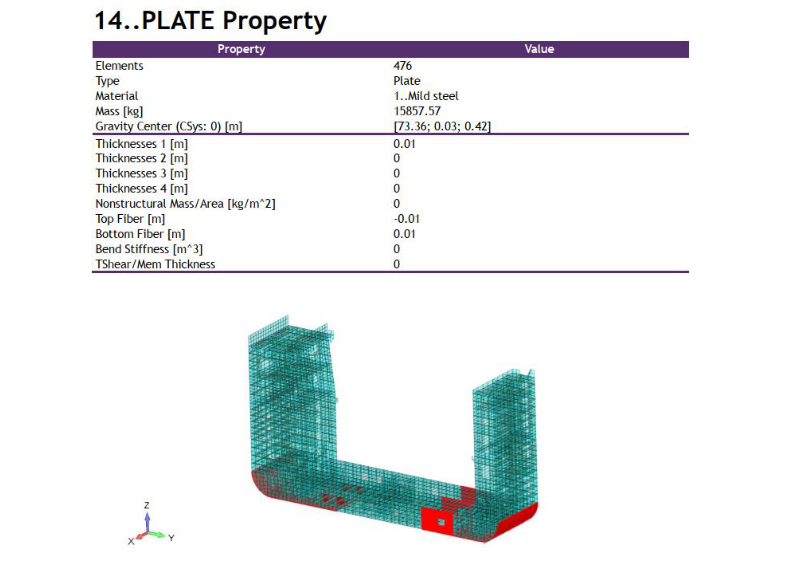 14..PLATE Property

| Property | Value |
|---|---|
| Elements | 476 |
| Type | Plate |
| Material | 1..Mild steel |
| Mass [kg] | 15857.57 |
| Gravity Center (CSys: 0) [m] | [73.36; 0.03; 0.42] |
| Thicknesses 1 [m] | 0.01 |
| Thicknesses 2 [m] | 0 |
| Thicknesses 3 [m] | 0 |
| Thicknesses 4 [m] | 0 |
| Nonstructural Mass/Area [kg/m^2] | 0 |
| Top Fiber [m] | -0.01 |
| Bottom Fiber [m] | 0.01 |
| Bend Stiffness [m^3] | 0 |
| TShear/Mem Thickness | 0 |

Z
X
Y